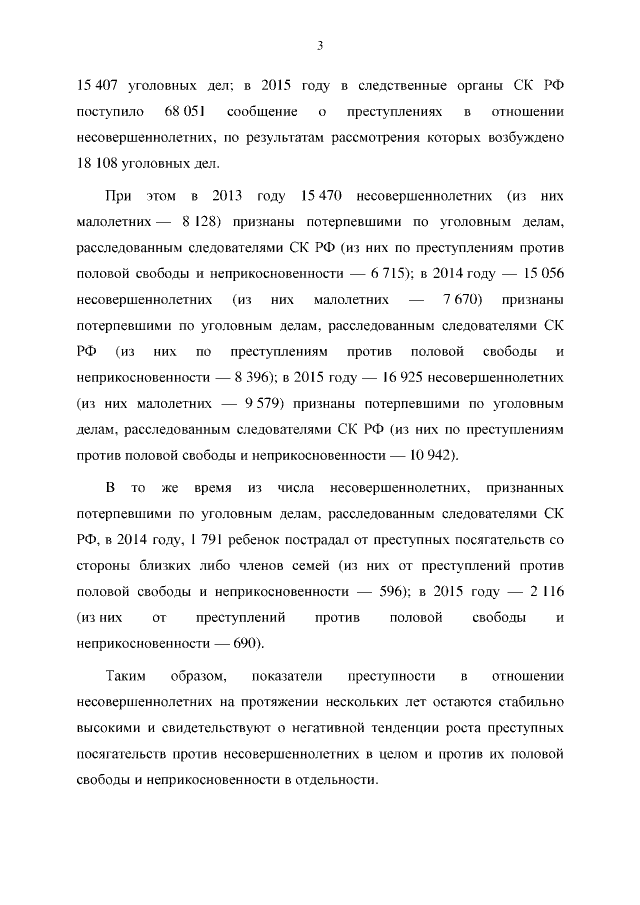 3

15 407 уголовных дел; в 2015 году в следственные органы СК РФ поступило 68 051 сообщение о преступлениях в отношении несовершеннолетних, по результатам рассмотрения которых возбуждено 18 108 уголовных дел.

При этом в 2013 году 15 470 несовершеннолетних (из них малолетних — 8 128) признаны потерпевшими по уголовным делам, расследованным следователями СК РФ (из них по преступлениям против половой свободы и неприкосновенности — 6 715); в 2014 году — 15 056 несовершеннолетних (из них малолетних — 7 670) признаны потерпевшими по уголовным делам, расследованным следователями СК РФ (из них по преступлениям против половой свободы и неприкосновенности — 8 396); в 2015 году — 16 925 несовершеннолетних (из них малолетних — 9 579) признаны потерпевшими по уголовным делам, расследованным следователями СК РФ (из них по преступлениям против половой свободы и неприкосновенности — 10 942).

В то же время из числа несовершеннолетних, признанных потерпевшими по уголовным делам, расследованным следователями СК РФ, в 2014 году, 1 791 ребенок пострадал от преступных посягательств со стороны близких либо членов семей (из них от преступлений против половой свободы и неприкосновенности — 596); в 2015 году — 2 116 (из них от преступлений против половой свободы и неприкосновенности — 690).

Таким образом, показатели преступности в отношении несовершеннолетних на протяжении нескольких лет остаются стабильно высокими и свидетельствуют о негативной тенденции роста преступных посягательств против несовершеннолетних в целом и против их половой свободы и неприкосновенности в отдельности.